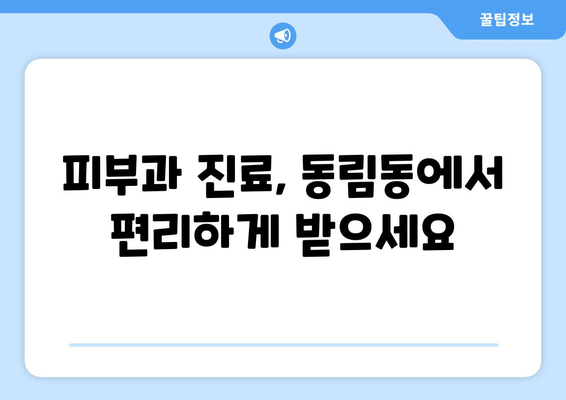 꿀팁정보

피부과 진료, 동림동에서 편리하게 받으세요